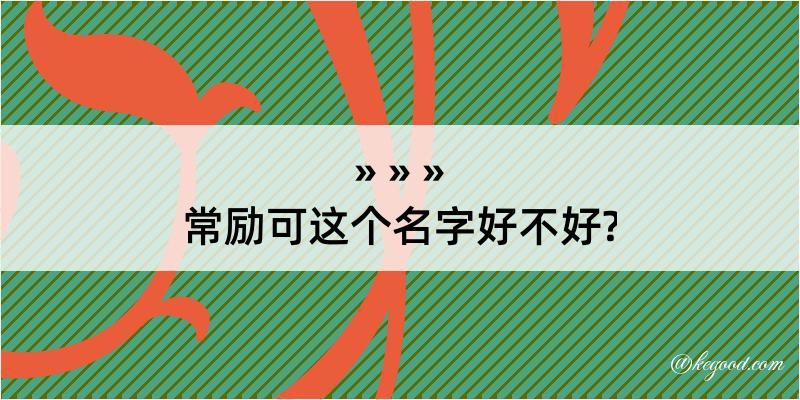 » » »
常励可这个名字好不好?

@kegood.com